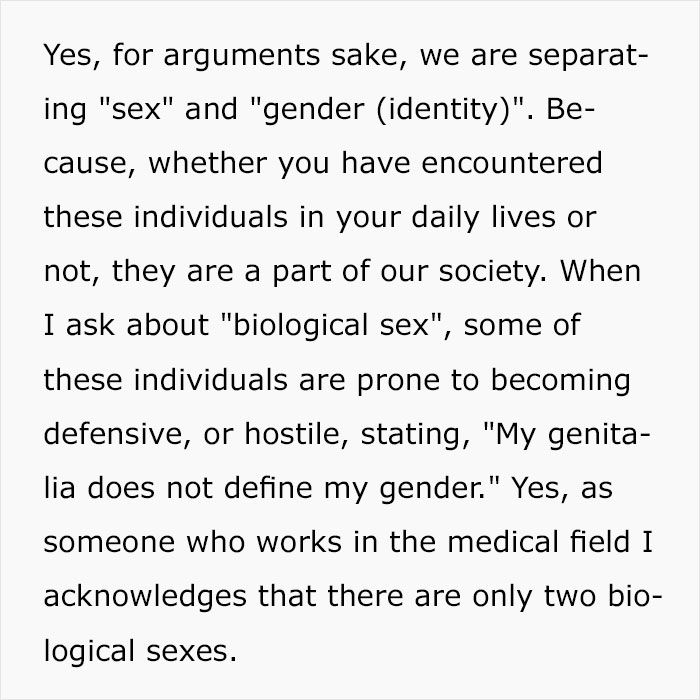 Yes, for arguments sake, we are separating "sex" and "gender (identity)". Because, whether you have encountered these individuals in your daily lives or not, they are a part of our society. When I ask about "biological sex", some of these individuals are prone to becoming defensive, or hostile, stating, "My genitalia does not define my gender." Yes, as someone who works in the medical field I acknowledges that there are only two biological sexes.